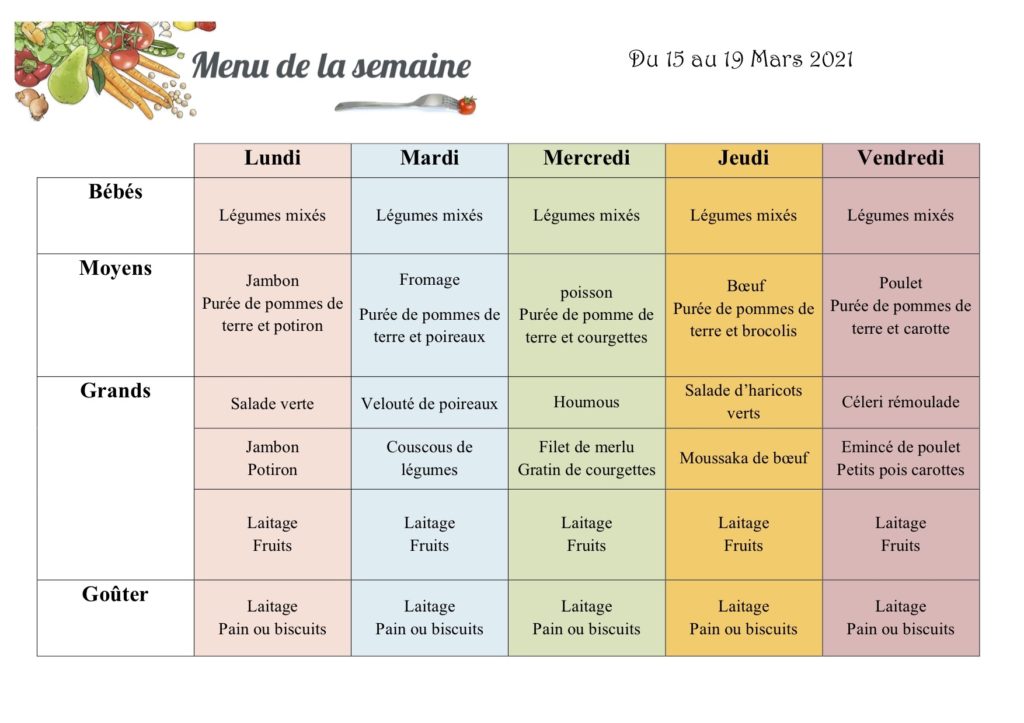 Menu de la semaine

Du 15 au 19 Mars 2021

| | Lundi | Mardi | Mercredi | Jeudi | Vendredi |
|---|---|---|---|---|---|
| Bébés | Légumes mixés | Légumes mixés | Légumes mixés | Légumes mixés | Légumes mixés |
| Moyens | Jambon Purée de pommes de terre et potiron | Fromage Purée de pommes de terre et poireaux | poisson Purée de pomme de terre et courgettes | Bœuf Purée de pommes de terre et brocolis | Poulet Purée de pommes de terre et carotte |
| Grands | Salade verte | Velouté de poireaux | Houmous | Salade d'haricots verts | Céleri rémoulade |
| | Jambon Potiron | Couscous de légumes | Filet de merlu Gratin de courgettes | Moussaka de bœuf | Emincé de poulet Petits pois carottes |
| | Laitage Fruits | Laitage Fruits | Laitage Fruits | Laitage Fruits | Laitage Fruits |
| Goûter | Laitage Pain ou biscuits | Laitage Pain ou biscuits | Laitage Pain ou biscuits | Laitage Pain ou biscuits | Laitage Pain ou biscuits |